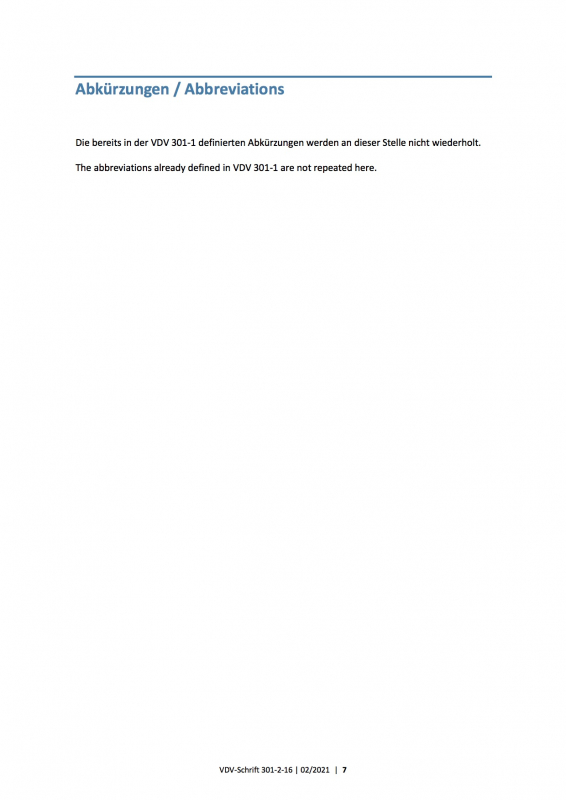 Abkürzungen / Abbreviations

Die bereits in der VDV 301-1 definierten Abkürzungen werden an dieser Stelle nicht wiederholt.

The abbreviations already defined in VDV 301-1 are not repeated here.

VDV-Schrift 301-2-16 | 02/2021 | 7